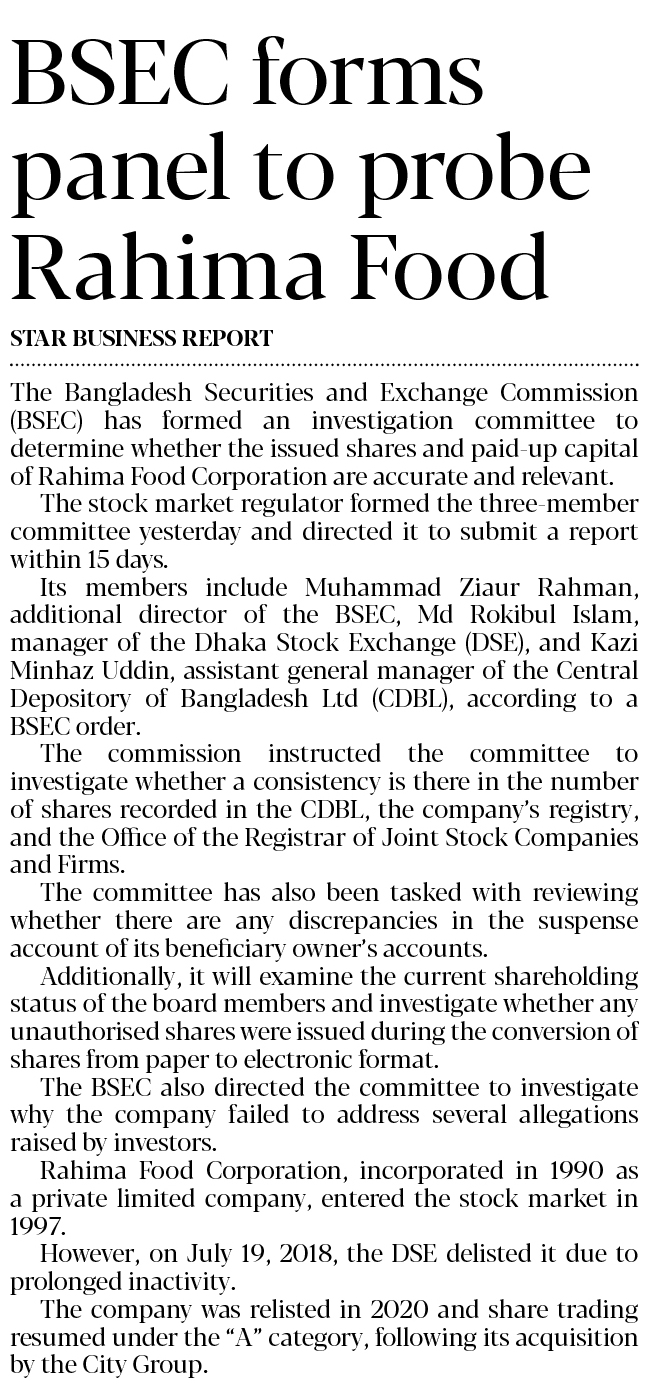 BSEC forms panel to probe Rahima Food

STAR BUSINESS REPORT

The Bangladesh Securities and Exchange Commission (BSEC) has formed an investigation committee to determine whether the issued shares and paid-up capital of Rahima Food Corporation are accurate and relevant.

The stock market regulator formed the three-member committee yesterday and directed it to submit a report within 15 days.

Its members include Muhammad Ziaur Rahman, additional director of the BSEC, Md Rokibul Islam, manager of the Dhaka Stock Exchange (DSE), and Kazi Minhaz Uddin, assistant general manager of the Central Depository of Bangladesh Ltd (CDBL), according to a BSEC order.

The commission instructed the committee to investigate whether a consistency is there in the number of shares recorded in the CDBL, the company's registry, and the Office of the Registrar of Joint Stock Companies and Firms.

The committee has also been tasked with reviewing whether there are any discrepancies in the suspense account of its beneficiary owner's accounts.

Additionally, it will examine the current shareholding status of the board members and investigate whether any unauthorised shares were issued during the conversion of shares from paper to electronic format.

The BSEC also directed the committee to investigate why the company failed to address several allegations raised by investors.

Rahima Food Corporation, incorporated in 1990 as a private limited company, entered the stock market in 1997.

However, on July 19, 2018, the DSE delisted it due to prolonged inactivity.

The company was relisted in 2020 and share trading resumed under the "A" category, following its acquisition by the City Group.